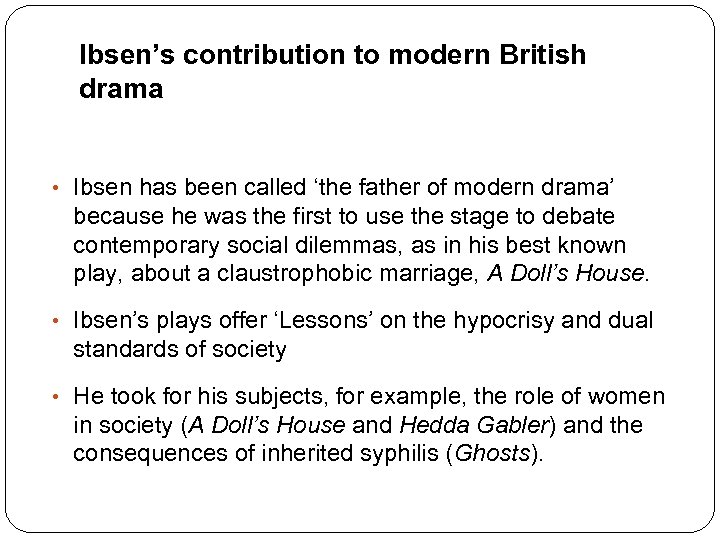 Ibsen's contribution to modern British drama

• Ibsen has been called 'the father of modern drama' because he was the first to use the stage to debate contemporary social dilemmas, as in his best known play, about a claustrophobic marriage, A Doll's House.

• Ibsen's plays offer 'Lessons' on the hypocrisy and dual standards of society

• He took for his subjects, for example, the role of women in society (A Doll's House and Hedda Gabler) and the consequences of inherited syphilis (Ghosts).